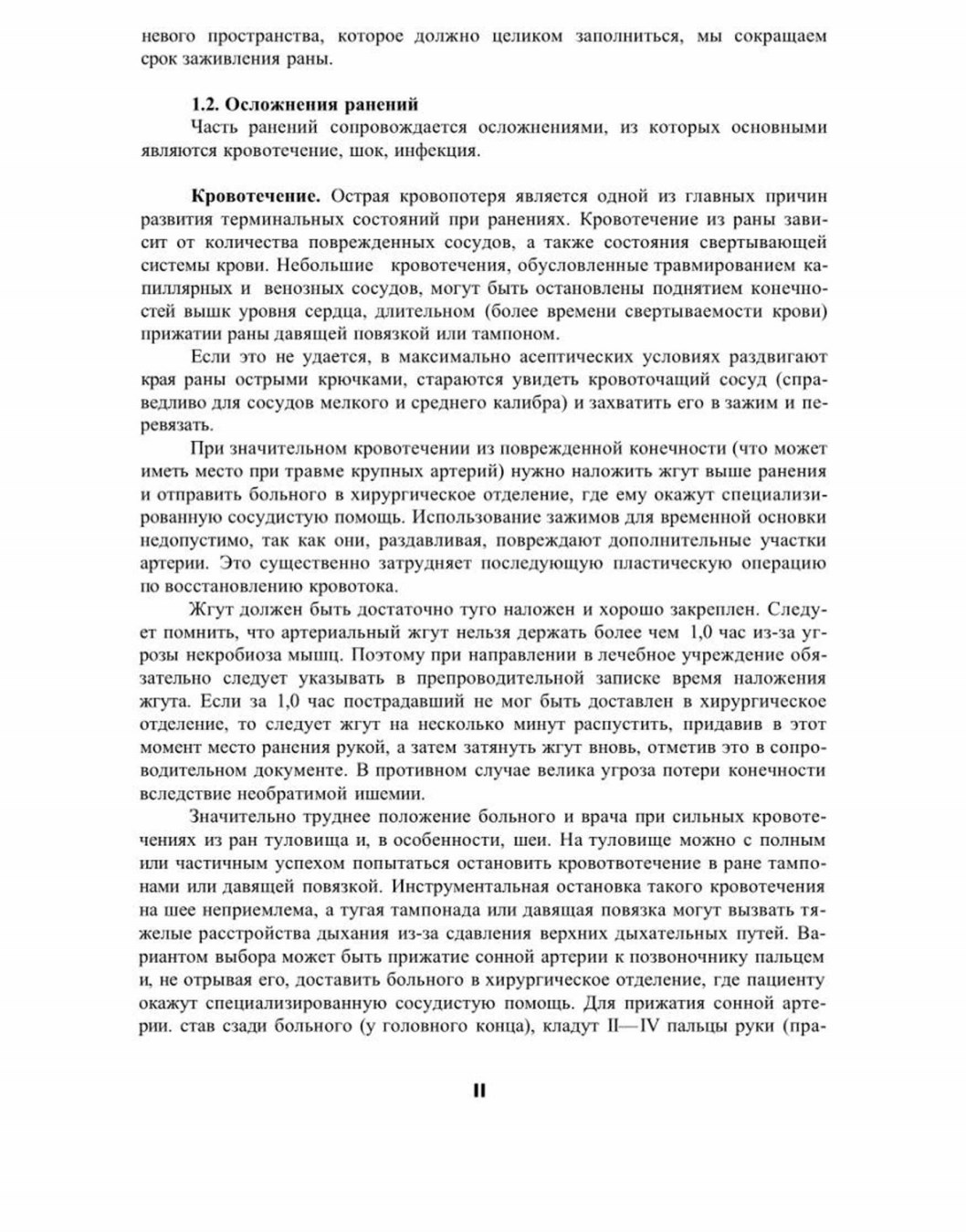 невого пространства, которое должно целиком заполниться, мы сокращаем срок заживления раны.

1.2. Осложнения ранений
Часть ранений сопровождается осложнениями, из которых основными являются кровотечение, шок, инфекция.

Кровотечение. Острая кровопотеря является одной из главных причин развития терминальных состояний при ранениях. Кровотечение из раны зависит от количества поврежденных сосудов, а также состояния свертывающей системы крови. Небольшие кровотечения, обусловленные травмированием капиллярных и венозных сосудов, могут быть остановлены поднятием конечностей вышк уровня сердца, длительном (более времени свертываемости крови) прижатии раны давящей повязкой или тампоном.

Если это не удается, в максимально асептических условиях раздвигают края раны острыми крючками, стараются увидеть кровоточащий сосуд (справедливо для сосудов мелкого и среднего калибра) и захватить его в зажим и перевязать.

При значительном кровотечении из поврежденной конечности (что может иметь место при травме крупных артерий) нужно наложить жгут выше ранения и отправить больного в хирургическое отделение, где ему окажут специализированную сосудистую помощь. Использование зажимов для временной основки недопустимо, так как они, раздавливая, повреждают дополнительные участки артерии. Это существенно затрудняет последующую пластическую операцию по восстановлению кровотока.

Жгут должен быть достаточно туго наложен и хорошо закреплен. Следует помнить, что артериальный жгут нельзя держать более чем 1,0 час из-за угрозы некробиоза мышц. Поэтому при направлении в лечебное учреждение обязательно следует указывать в препроводительной записке время наложения жгута. Если за 1,0 час пострадавший не мог быть доставлен в хирургическое отделение, то следует жгут на несколько минут распустить, придавив в этот момент место ранения рукой, а затем затянуть жгут вновь, отметив это в сопроводительном документе. В противном случае велика угроза потери конечности вследствие необратимой ишемии.

Значительно труднее положение больного и врача при сильных кровотечениях из ран туловища и, в особенности, шеи. На туловище можно с полным или частичным успехом попытаться остановить кровотвотечение в ране тампонами или давящей повязкой. Инструментальная остановка такого кровотечения на шее неприемлема, а тугая тампонада или давящая повязка могут вызвать тяжелые расстройства дыхания из-за сдавления верхних дыхательных путей. Вариантом выбора может быть прижатие сонной артерии к позвоночнику пальцем и, не отрывая его, доставить больного в хирургическое отделение, где пациенту окажут специализированную сосудистую помощь. Для прижатия сонной артерии. став сзади больного (у головного конца), кладут II—IV пальцы руки (пра-

11